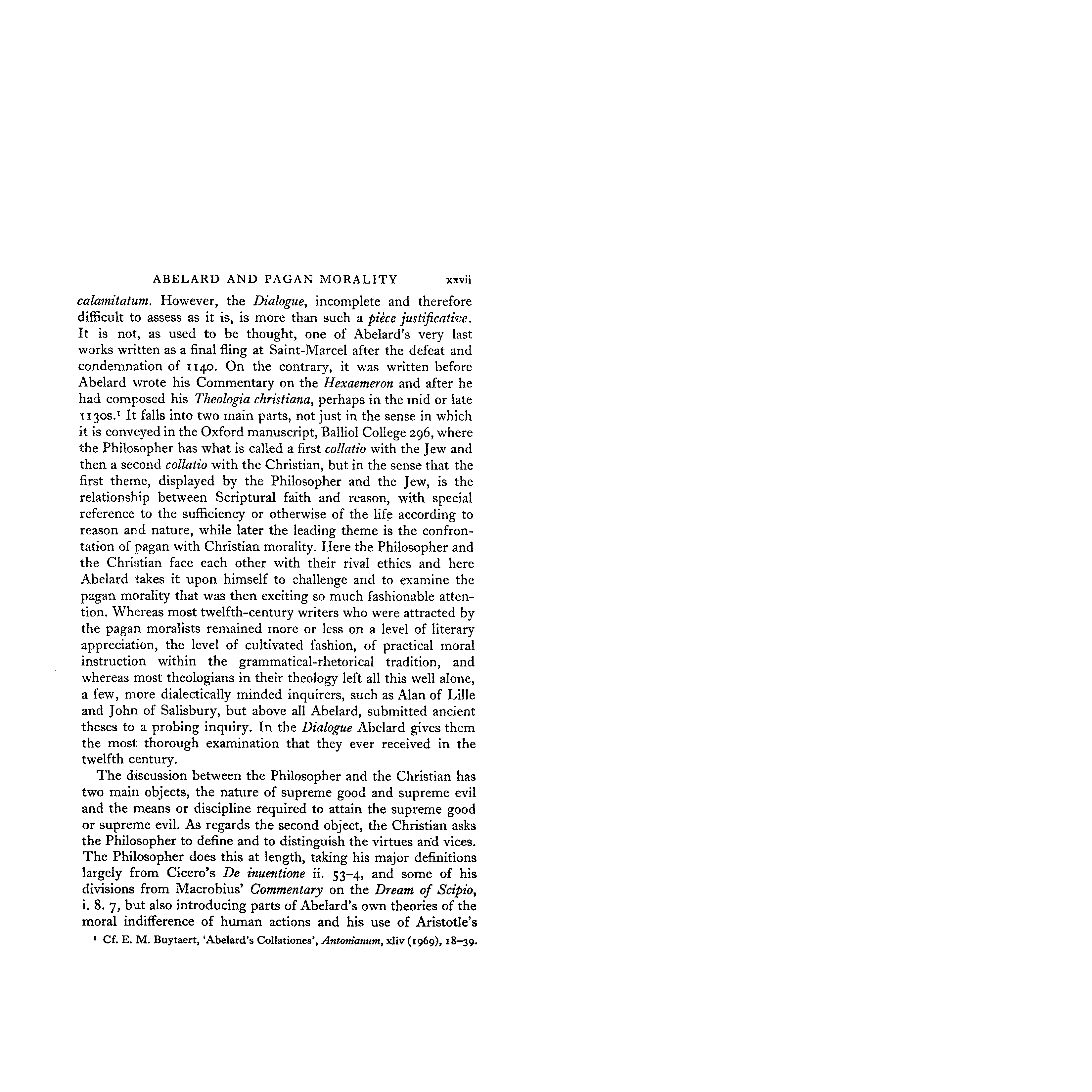 ABELARD AND PAGAN MORALITY xxvii

calamitatum. However, the Dialogue, incomplete and therefore difficult to assess as it is, is more than such a pièce justificative. It is not, as used to be thought, one of Abelard's very last works written as a final fling at Saint-Marcel after the defeat and condemnation of 1140. On the contrary, it was written before Abelard wrote his Commentary on the Hexaemeron and after he had composed his Theologia christiana, perhaps in the mid or late 1130s.$^1$ It falls into two main parts, not just in the sense in which it is conveyed in the Oxford manuscript, Balliol College 296, where the Philosopher has what is called a first collatio with the Jew and then a second collatio with the Christian, but in the sense that the first theme, displayed by the Philosopher and the Jew, is the relationship between Scriptural faith and reason, with special reference to the sufficiency or otherwise of the life according to reason and nature, while later the leading theme is the confrontation of pagan with Christian morality. Here the Philosopher and the Christian face each other with their rival ethics and here Abelard takes it upon himself to challenge and to examine the pagan morality that was then exciting so much fashionable attention. Whereas most twelfth-century writers who were attracted by the pagan moralists remained more or less on a level of literary appreciation, the level of cultivated fashion, of practical moral instruction within the grammatical-rhetorical tradition, and whereas most theologians in their theology left all this well alone, a few, more dialectically minded inquirers, such as Alan of Lille and John of Salisbury, but above all Abelard, submitted ancient theses to a probing inquiry. In the Dialogue Abelard gives them the most thorough examination that they ever received in the twelfth century.

The discussion between the Philosopher and the Christian has two main objects, the nature of supreme good and supreme evil and the means or discipline required to attain the supreme good or supreme evil. As regards the second object, the Christian asks the Philosopher to define and to distinguish the virtues and vices. The Philosopher does this at length, taking his major definitions largely from Cicero's De inuentione ii. 53–4, and some of his divisions from Macrobius' Commentary on the Dream of Scipio, i. 8. 7, but also introducing parts of Abelard's own theories of the moral indifference of human actions and his use of Aristotle's

$^1$ Cf. E. M. Buytaert, 'Abelard's Collationes', Antonianum, xliv (1969), 18–39.